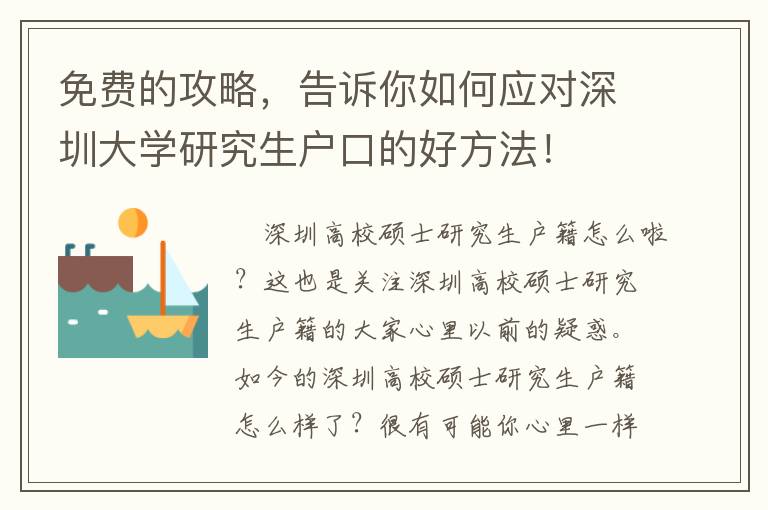 免费的攻略，告诉你如何应对深圳大学研究生户口的好方法！

深圳高校硕士研究生户籍怎么啦？这也是关注深圳高校硕士研究生户籍的大家心里以前的疑惑。如今的深圳高校硕士研究生户籍怎么样了？很有可能你心里一样